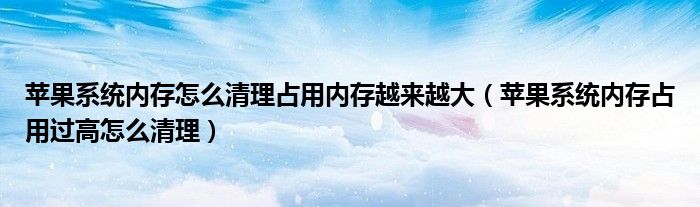 苹果系统内存怎么清理占用内存越来越大（苹果系统内存占用过高怎么清理）